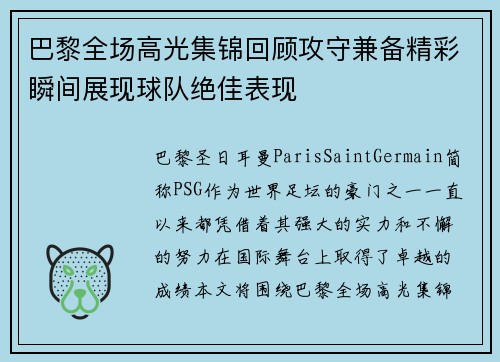 巴黎全场高光集锦回顾攻守兼备精彩瞬间展现球队绝佳表现

巴黎圣日耳曼ParisSaintGermain简称PSG作为世界足坛的豪门之一一直以来都凭借着其强大的实力和不懈的努力在国际舞台上取得了卓越的成绩本文将围绕巴黎全场高光集锦